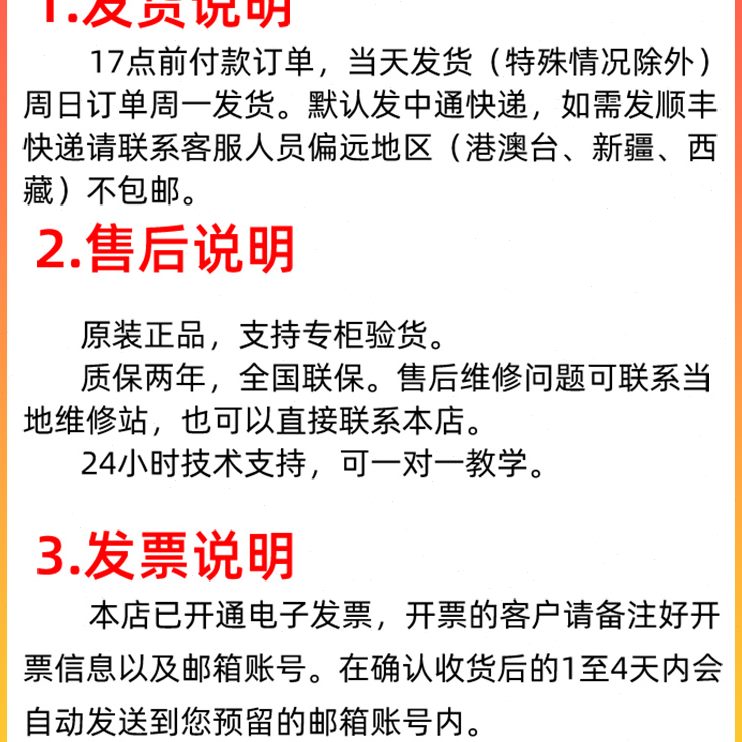 1.发货说明

17点前付款订单，当天发货（特殊情况除外）周日订单周一发货。默认发中通快递，如需发顺丰快递请联系客服人员偏远地区（港澳台、新疆、西藏）不包邮。

2.售后说明

原装正品，支持专柜验货。

质保两年，全国联保。售后维修问题可联系当地维修站，也可以直接联系本店。

24小时技术支持，可一对一教学。

3.发票说明

本店已开通电子发票，开票的客户请备注好开票信息以及邮箱账号。在确认收货后的1至4天内会自动发送到您预留的邮箱账号内。